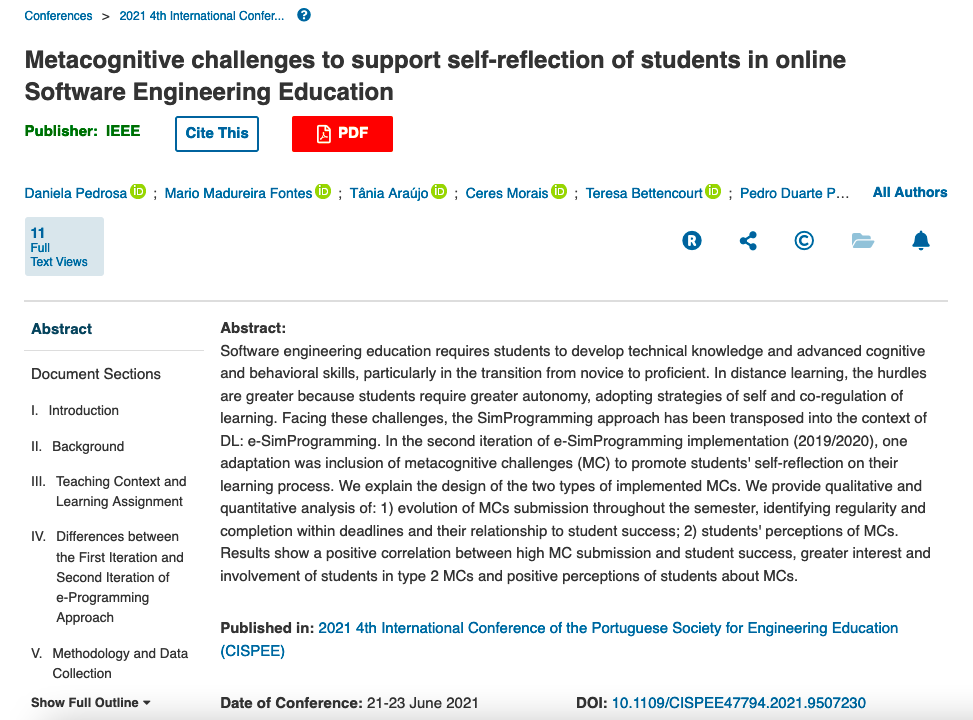 Conferences > 2021 4th International Confer...

Metacognitive challenges to support self-reflection of students in online Software Engineering Education

Publisher: IEEE

Cite This

PDF

Daniela Pedrosa ; Mario Madureira Fontes ; Tânia Araújo ; Ceres Morais ; Teresa Bettencourt ; Pedro Duarte P... All Authors

11 Full Text Views

Abstract

Document Sections

I. Introduction

II. Background

III. Teaching Context and Learning Assignment

IV. Differences between the First Iteration and Second Iteration of e-Programming Approach

V. Methodology and Data Collection

Show Full Outline

Abstract:
Software engineering education requires students to develop technical knowledge and advanced cognitive and behavioral skills, particularly in the transition from novice to proficient. In distance learning, the hurdles are greater because students require greater autonomy, adopting strategies of self and co-regulation of learning. Facing these challenges, the SimProgramming approach has been transposed into the context of DL: e-SimProgramming. In the second iteration of e-SimProgramming implementation (2019/2020), one adaptation was inclusion of metacognitive challenges (MC) to promote students' self-reflection on their learning process. We explain the design of the two types of implemented MCs. We provide qualitative and quantitative analysis of: 1) evolution of MCs submission throughout the semester, identifying regularity and completion within deadlines and their relationship to student success; 2) students' perceptions of MCs. Results show a positive correlation between high MC submission and student success, greater interest and involvement of students in type 2 MCs and positive perceptions of students about MCs.

Published in: 2021 4th International Conference of the Portuguese Society for Engineering Education (CISPEE)

Date of Conference: 21-23 June 2021

DOI: 10.1109/CISPEE47794.2021.9507230